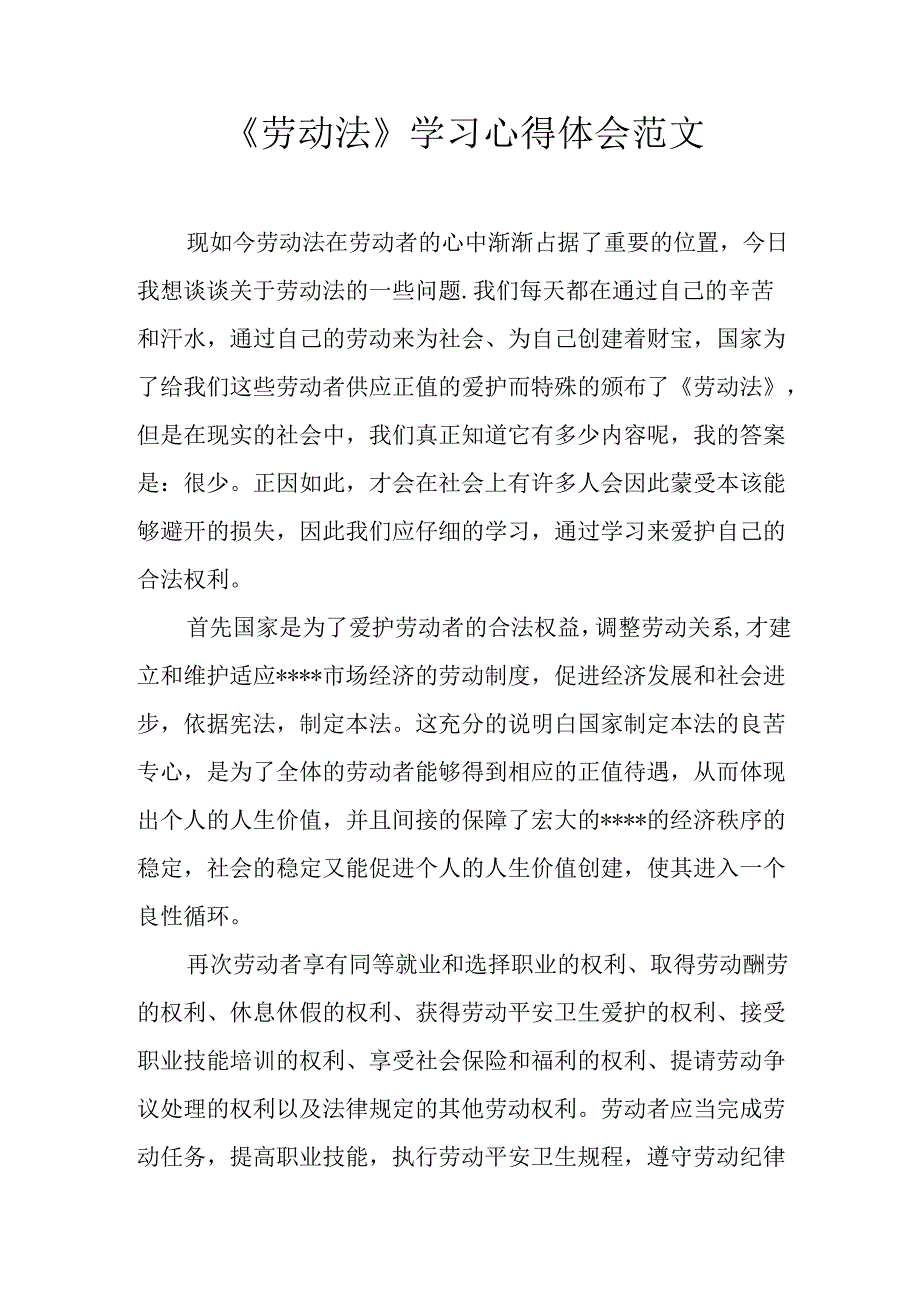 《劳动法》学习心得体会范文

现如今劳动法在劳动者的心中渐渐占据了重要的位置，今日我想谈谈关于劳动法的一些问题.我们每天都在通过自己的辛苦和汗水，通过自己的劳动来为社会、为自己创建着财宝，国家为了给我们这些劳动者供应正值的爱护而特殊的颁布了《劳动法》，但是在现实的社会中，我们真正知道它有多少内容呢，我的答案是：很少。正因如此，才会在社会上有许多人会因此蒙受本该能够避开的损失，因此我们应仔细的学习，通过学习来爱护自己的合法权利。

首先国家是为了爱护劳动者的合法权益，调整劳动关系,才建立和维护适应****市场经济的劳动制度，促进经济发展和社会进步，依据宪法，制定本法。这充分的说明白国家制定本法的良苦专心，是为了全体的劳动者能够得到相应的正值待遇，从而体现出个人的人生价值，并且间接的保障了宏大的****的经济秩序的稳定，社会的稳定又能促进个人的人生价值创建，使其进入一个良性循环。

再次劳动者享有同等就业和选择职业的权利、取得劳动酬劳的权利、休息休假的权利、获得劳动平安卫生爱护的权利、接受职业技能培训的权利、享受社会保险和福利的权利、提请劳动争议处理的权利以及法律规定的其他劳动权利。劳动者应当完成劳动任务，提高职业技能，执行劳动平安卫生规程，遵守劳动纪律